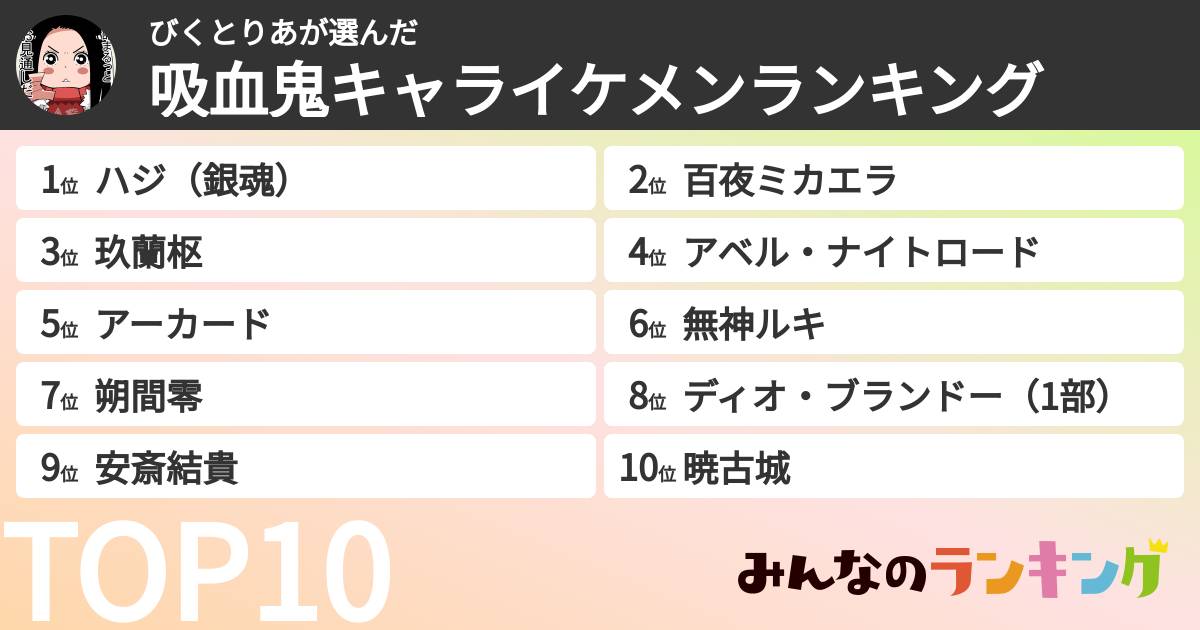 びくとりあが選んだ
吸血鬼キャライケメンランキング

1位 ハジ（銀魂）
2位 百夜ミカエラ
3位 玖蘭枢
4位 アベル・ナイトロード
5位 アーカード
6位 無神ルキ
7位 朔間零
8位 ディオ・ブランドー（1部）
9位 安斎結貴
10位 暁古城

TOP10

みんなのランキング